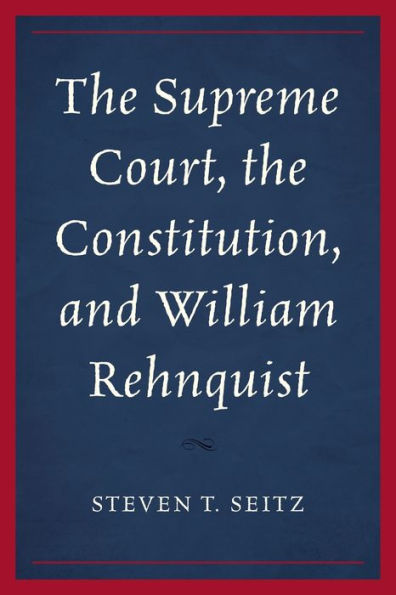 The Supreme Court, the Constitution, and William Rehnquist

STEVEN T. SEITZ